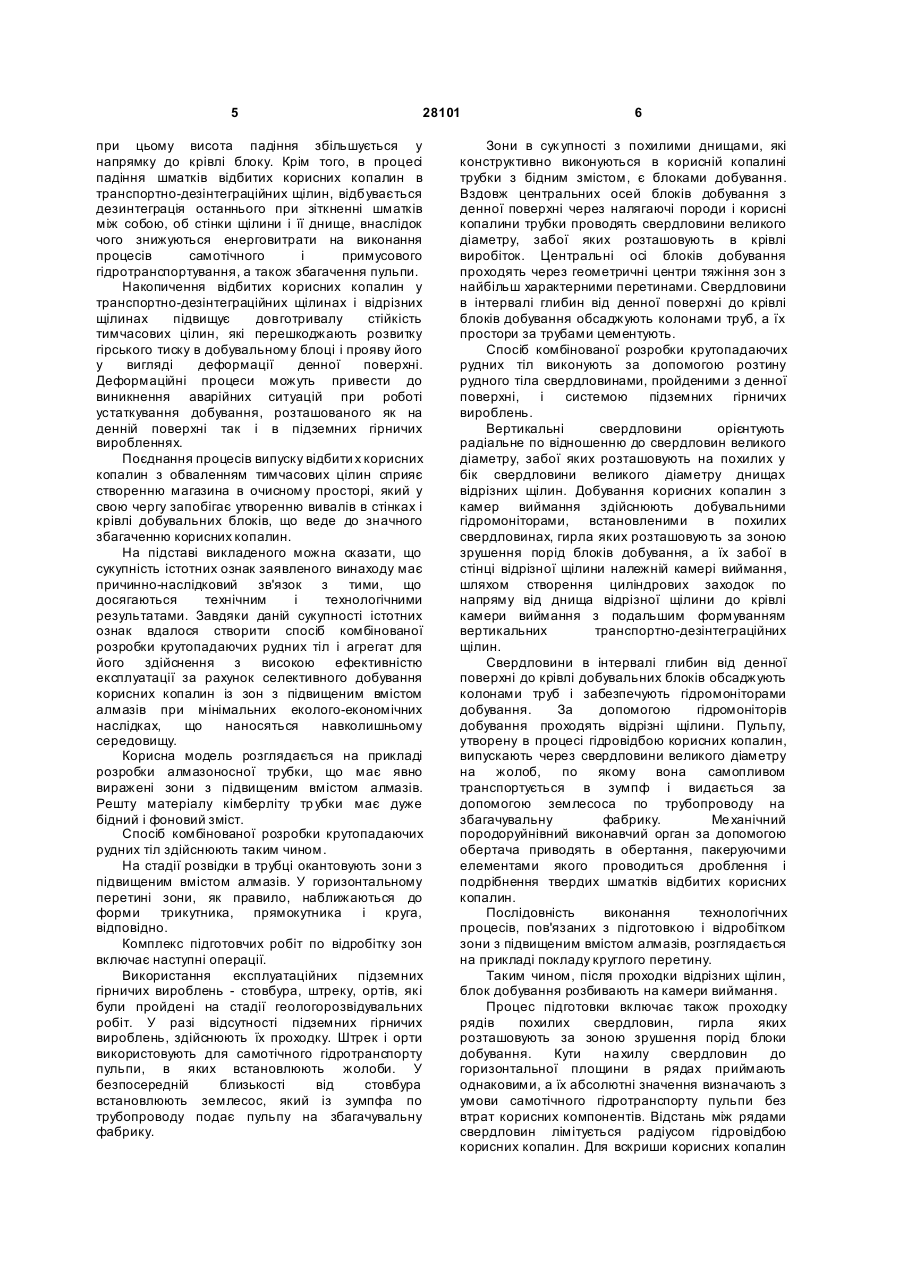 5 28101 6

при цьому висота падіння збільшується у напрямку до крівлі блоку. Крім того, в процесі падіння шматків відбитих корисних копалин в транспортно-дезінтеграційних щілин, відбувається дезинтеграція останнього при зіткненні шматків між собою, об стінки щілини і її днище, внаслідок чого знижуються енерговитрати на виконання процесів самотічного і примусового гідротранспортування, а також збагачення пульпи.

Накопичення відбитих корисних копалин у транспортно-дезінтеграційних щілинах і відрізних щілинах підвищує довготривалу стійкість тимчасових цілин, які перешкоджають розвитку гірського тиску в добувальному блоці і прояву його у вигляді деформації денної поверхні. Деформаційні процеси можуть привести до виникнення аварійних ситуацій при роботі устаткування добування, розташованого як на денній поверхні так і в підземних гірничих виробленнях.

Поєднання процесів випуску відбитих корисних копалин з обваленням тимчасових цілин сприяє створенню магазина в очисному просторі, який у свою чергу запобігає утворенню вивалів в стінках і крівлі добувальних блоків, що веде до значного збагаченню корисних копалин.

На підставі викладеного можна сказати, що сукупність істотних ознак заявленого винаходу має причинно-наслідковий зв'язок з тими, що досягаються технічним і технологічними результатами. Завдяки даній сукупності істотних ознак вдалося створити спосіб комбінованої розробки крутопадаючих рудних тіл і агрегат для його здійснення з високою ефективністю експлуатації за рахунок селективного добування корисних копалин із зон з підвищеним вмістом алмазів при мінімальних еколого-економічних наслідках, що наносяться навколишньому середовищу.

Корисна модель розглядається на прикладі розробки алмазоносної трубки, що має явно виражені зони з підвищеним вмістом алмазів. Решту матеріалу кімберліту трубки має дуже бідний і фоновий зміст.

Спосіб комбінованої розробки крутопадаючих рудних тіл здійснюють таким чином.

На стадії розвідки в трубці окантовують зони з підвищеним вмістом алмазів. У горизонтальному перетині зони, як правило, наближаються до форми трикутника, прямокутника і круга, відповідно.

Комплекс підготовчих робіт по відробітку зон включає наступні операції.

Використання експлуатаційних підземних гірничих вироблень - стовбура, штреку, ортів, які були пройдені на стадії геологорозвідувальних робіт. У разі відсутності підземних гірничих вироблень, здійснюють їх проходку. Штрек і орти використовують для самотічного гідротранспорту пульпи, в яких встановлюють жолоби. У безпосередній близькості від стовбура встановлюють землесос, який із зумпфа по трубопроводу подає пульпу на збагачувальну фабрику.

Зони в сукупності з похилими днищами, які конструктивно виконуються в корисній копалині трубки з бідним змістом, є блоками добування. Вздовж центральних осей блоків добування з денної поверхні через налягаючі породи і корисні копалини трубки проводять свердловини великого діаметру, забої яких розташовують в крівлі виробіток. Центральні осі блоків добування проходять через геометричні центри тяжіння зон з найбільш характерними перетинами. Свердловини в інтервалі глибин від денної поверхні до крівлі блоків добування обсаджують колонами труб, а їх простори за трубами цементують.

Спосіб комбінованої розробки крутопадаючих рудних тіл виконують за допомогою розтину рудного тіла свердловинами, пройденими з денної поверхні, і системою підземних гірничих вироблень.

Вертикальні свердловини орієнтують радіальне по відношенню до свердловин великого діаметру, забої яких розташовують на похилих у бік свердловини великого діаметру днищах відрізних щілин. Добування корисних копалин з камер виймання здійснюють добувальними гідромоніторами, встановленими в похилих свердловинах, гирла яких розташовують за зоною зрушення порід блоків добування, а їх забої в стінці відрізної щілини належній камері виймання, шляхом створення циліндрових заходок по напряму від днища відрізної щілини до крівлі камери виймання з подальшим формуванням вертикальних транспортно-дезінтеграційних щілин.

Свердловини в інтервалі глибин від денної поверхні до крівлі добувальних блоків обсаджують колонами труб і забезпечують гідромоніторами добування. За допомогою гідромоніторів добування проходять відрізні щілини. Пульпу, утворену в процесі гідровідбою корисних копалин, випускають через свердловини великого діаметру на жолоб, по якому вона самопливом транспортується в зумпф і видається за допомогою землесоса по трубопроводу на збагачувальну фабрику. Механічний породоруйнівний виконавчий орган за допомогою обертача приводять в обертання, пакеруючими елементами якого проводиться дроблення і подрібнення твердих шматків відбитих корисних копалин.

Послідовність виконання технологічних процесів, пов'язаних з підготовкою і відробітком зони з підвищеним вмістом алмазів, розглядається на прикладі покладу круглого перетину.

Таким чином, після проходки відрізних щілин, блок добування розбивають на камери виймання.

Процес підготовки включає також проходку рядів похилих свердловин, гирла яких розташовують за зоною зрушення порід блоки добування. Кути нахилу свердловин до горизонтальної площини в рядах приймають однаковими, а їх абсолютні значення визначають з умови самотічного гідротранспорту пульпи без втрат корисних компонентів. Відстань між рядами свердловин лімітується радіусом гідровідбою корисних копалин. Для вскриши корисних копалин